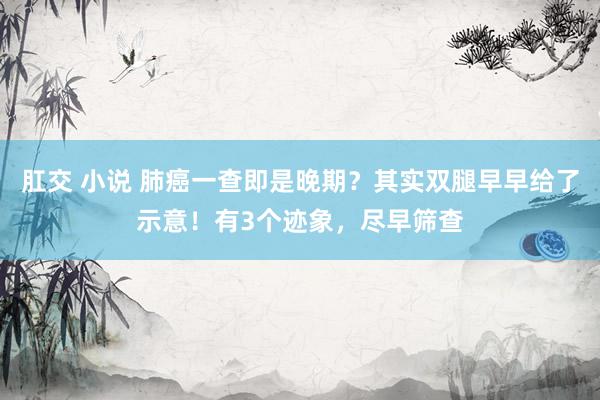 肛交 小说 肺癌一查即是晚期？其实双腿早早给了示意！有3个迹象，尽早筛查